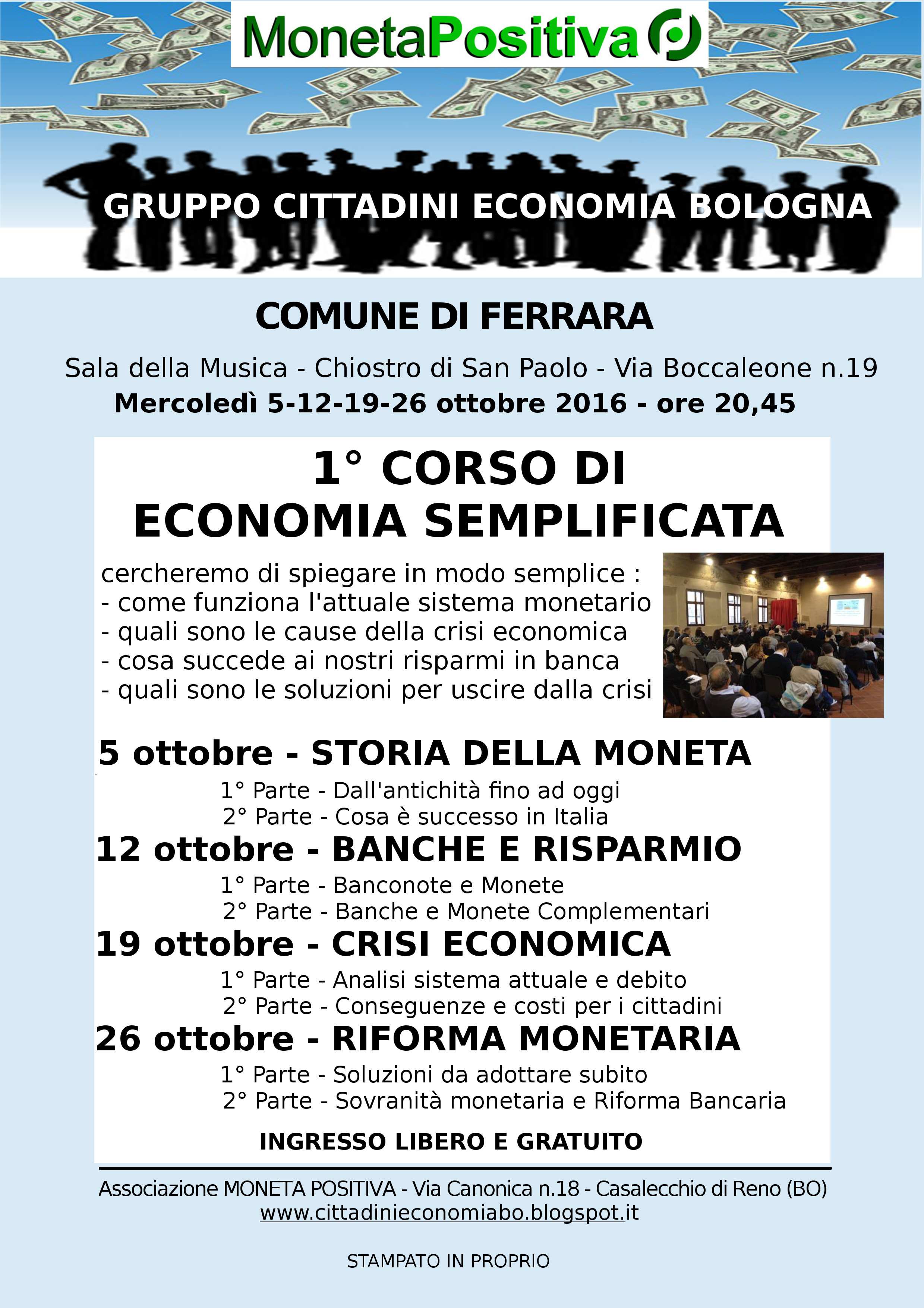 MonetaPositiva

GRUPPO CITTADINI ECONOMIA BOLOGNA

COMUNE DI FERRARA

Sala della Musica - Chiostro di San Paolo - Via Boccaleone n.19

Mercoledì 5-12-19-26 ottobre 2016 - ore 20,45

1° CORSO DI ECONOMIA SEMPLIFICATA

cercheremo di spiegare in modo semplice :
- come funziona l'attuale sistema monetario
- quali sono le cause della crisi economica
- cosa succede ai nostri risparmi in banca
- quali sono le soluzioni per uscire dalla crisi

5 ottobre - STORIA DELLA MONETA

1° Parte - Dall'antichità fino ad oggi
2° Parte - Cosa è successo in Italia

12 ottobre - BANCHE E RISPARMIO

1° Parte - Banconote e Monete
2° Parte - Banche e Monete Complementari

19 ottobre - CRISI ECONOMICA

1° Parte - Analisi sistema attuale e debito
2° Parte - Conseguenze e costi per i cittadini

26 ottobre - RIFORMA MONETARIA

1° Parte - Soluzioni da adottare subito
2° Parte - Sovranità monetaria e Riforma Bancaria

INGRESSO LIBERO E GRATUITO

Associazione MONETA POSITIVA - Via Canonica n.18 - Casalecchio di Reno (BO)
www.cittadinieconomiabo.blogspot.it

STAMPATO IN PROPRIO